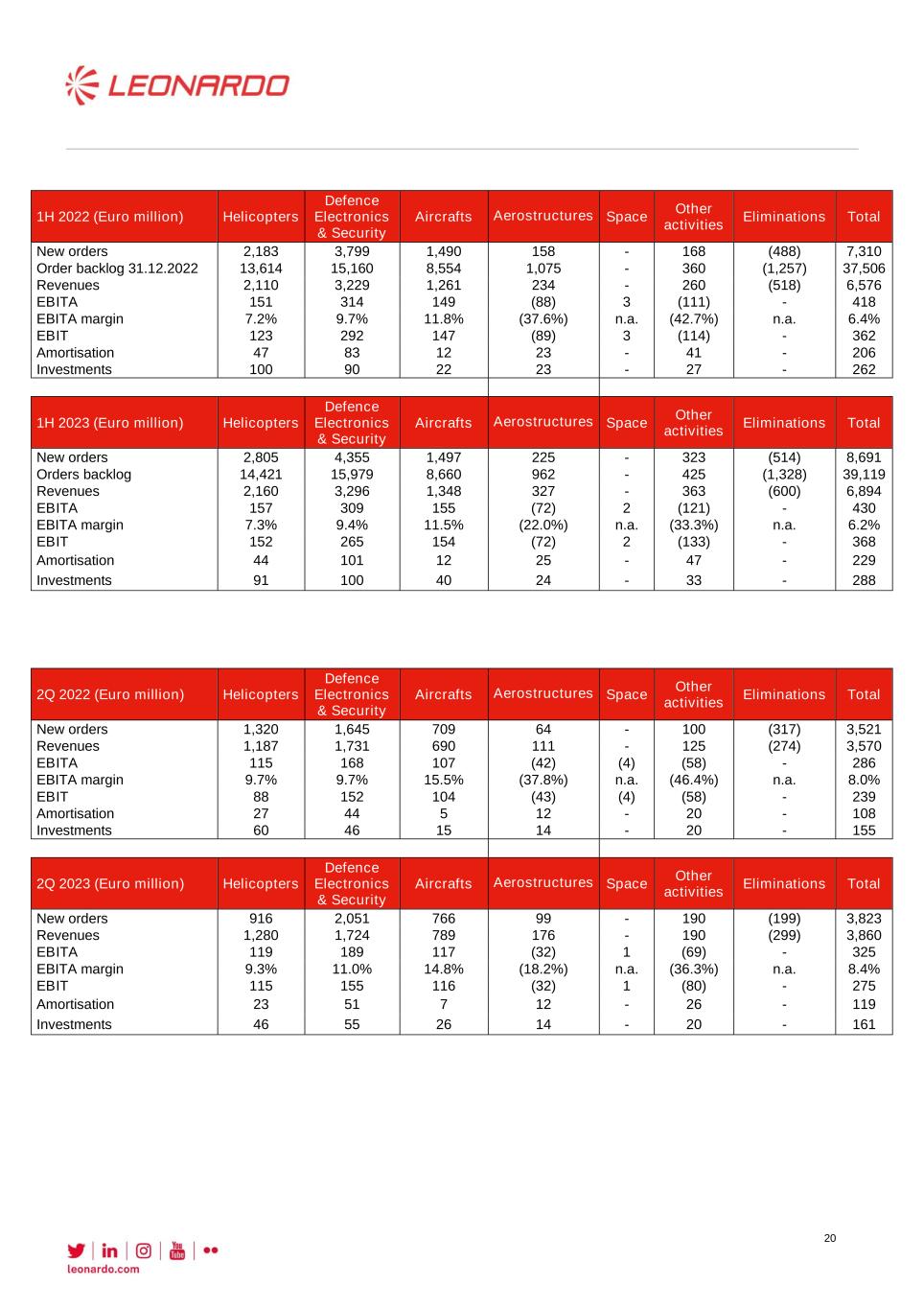 LEONARDO

| 1H 2022 (Euro million) | Helicopters | Defence Electronics & Security | Aircrafts | Aerostructures | Space | Other activities | Eliminations | Total |
|---|---|---|---|---|---|---|---|---|
| New orders | 2,183 | 3,799 | 1,490 | 158 | - | 168 | (488) | 7,310 |
| Order backlog 31.12.2022 | 13,614 | 15,160 | 8,554 | 1,075 | - | 360 | (1,257) | 37,506 |
| Revenues | 2,110 | 3,229 | 1,261 | 234 | - | 260 | (518) | 6,576 |
| EBITA | 151 | 314 | 149 | (88) | 3 | (111) | - | 418 |
| EBITA margin | 7.2% | 9.7% | 11.8% | (37.6%) | n.a. | (42.7%) | n.a. | 6.4% |
| EBIT | 123 | 292 | 147 | (89) | 3 | (114) | - | 362 |
| Amortisation | 47 | 83 | 12 | 23 | - | 41 | - | 206 |
| Investments | 100 | 90 | 22 | 23 | - | 27 | - | 262 |

| 1H 2023 (Euro million) | Helicopters | Defence Electronics & Security | Aircrafts | Aerostructures | Space | Other activities | Eliminations | Total |
|---|---|---|---|---|---|---|---|---|
| New orders | 2,805 | 4,355 | 1,497 | 225 | - | 323 | (514) | 8,691 |
| Orders backlog | 14,421 | 15,979 | 8,660 | 962 | - | 425 | (1,328) | 39,119 |
| Revenues | 2,160 | 3,296 | 1,348 | 327 | - | 363 | (600) | 6,894 |
| EBITA | 157 | 309 | 155 | (72) | 2 | (121) | - | 430 |
| EBITA margin | 7.3% | 9.4% | 11.5% | (22.0%) | n.a. | (33.3%) | n.a. | 6.2% |
| EBIT | 152 | 265 | 154 | (72) | 2 | (133) | - | 368 |
| Amortisation | 44 | 101 | 12 | 25 | - | 47 | - | 229 |
| Investments | 91 | 100 | 40 | 24 | - | 33 | - | 288 |

| 2Q 2022 (Euro million) | Helicopters | Defence Electronics & Security | Aircrafts | Aerostructures | Space | Other activities | Eliminations | Total |
|---|---|---|---|---|---|---|---|---|
| New orders | 1,320 | 1,645 | 709 | 64 | - | 100 | (317) | 3,521 |
| Revenues | 1,187 | 1,731 | 690 | 111 | - | 125 | (274) | 3,570 |
| EBITA | 115 | 168 | 107 | (42) | (4) | (58) | - | 286 |
| EBITA margin | 9.7% | 9.7% | 15.5% | (37.8%) | n.a. | (46.4%) | n.a. | 8.0% |
| EBIT | 88 | 152 | 104 | (43) | (4) | (58) | - | 239 |
| Amortisation | 27 | 44 | 5 | 12 | - | 20 | - | 108 |
| Investments | 60 | 46 | 15 | 14 | - | 20 | - | 155 |

| 2Q 2023 (Euro million) | Helicopters | Defence Electronics & Security | Aircrafts | Aerostructures | Space | Other activities | Eliminations | Total |
|---|---|---|---|---|---|---|---|---|
| New orders | 916 | 2,051 | 766 | 99 | - | 190 | (199) | 3,823 |
| Revenues | 1,280 | 1,724 | 789 | 176 | - | 190 | (299) | 3,860 |
| EBITA | 119 | 189 | 117 | (32) | 1 | (69) | - | 325 |
| EBITA margin | 9.3% | 11.0% | 14.8% | (18.2%) | n.a. | (36.3%) | n.a. | 8.4% |
| EBIT | 115 | 155 | 116 | (32) | 1 | (80) | - | 275 |
| Amortisation | 23 | 51 | 7 | 12 | - | 26 | - | 119 |
| Investments | 46 | 55 | 26 | 14 | - | 20 | - | 161 |

20

leonardo.com